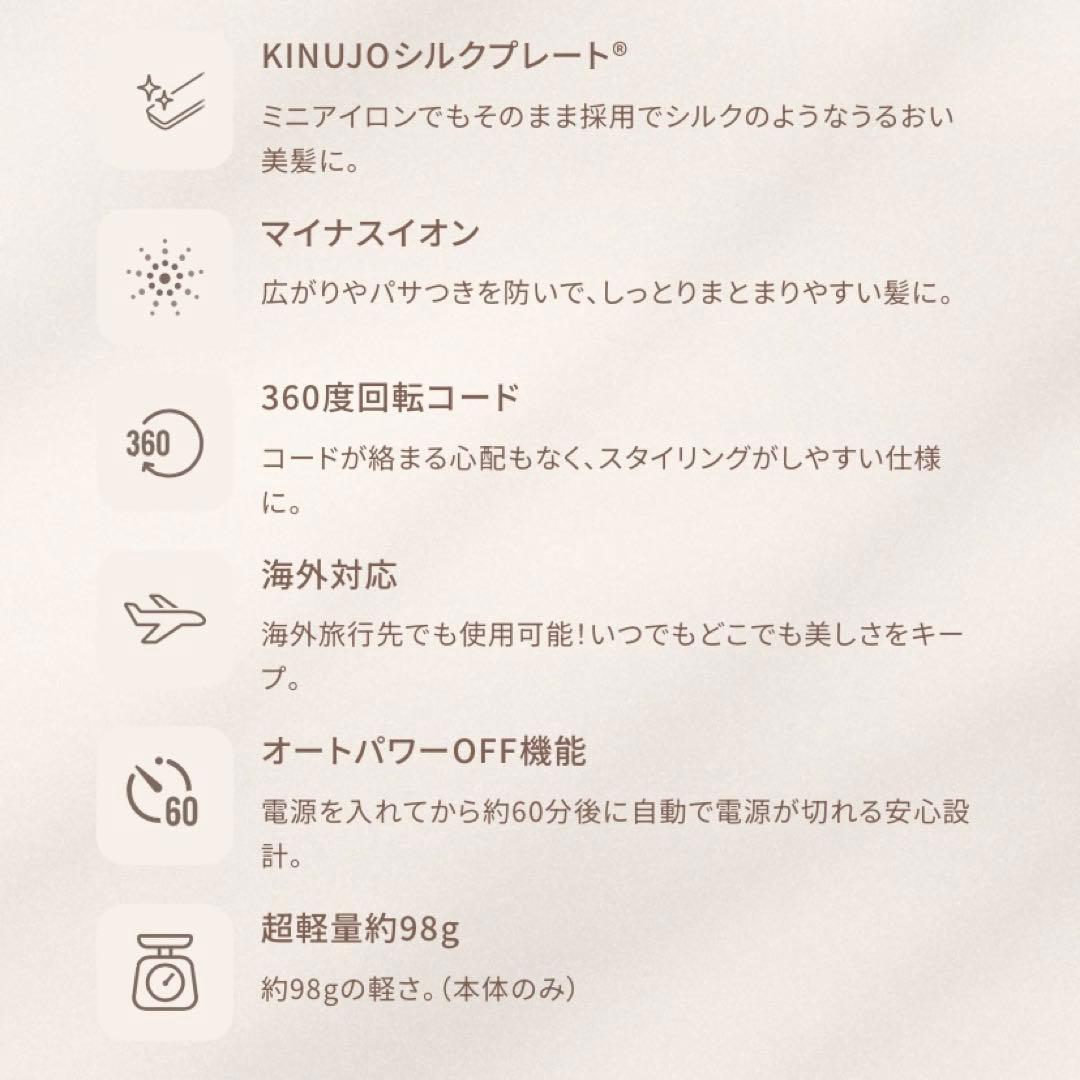 KINUJOシルクプレート®

ミニアイロンでもそのまま採用でシルクのようなうるおい美髪に。

マイナスイオン

広がりやパサつきを防いで、しっとりまとまりやすい髪に。

360

360度回転コード

コードが絡まる心配もなく、スタイリングがしやすい仕様に。

海外対応

海外旅行先でも使用可能!いつでもどこでも美しさをキープ。

60

オートパワーOFF機能

電源を入れてから約60分後に自動で電源が切れる安心設計。

超軽量約98g

約98gの軽さ。(本体のみ)